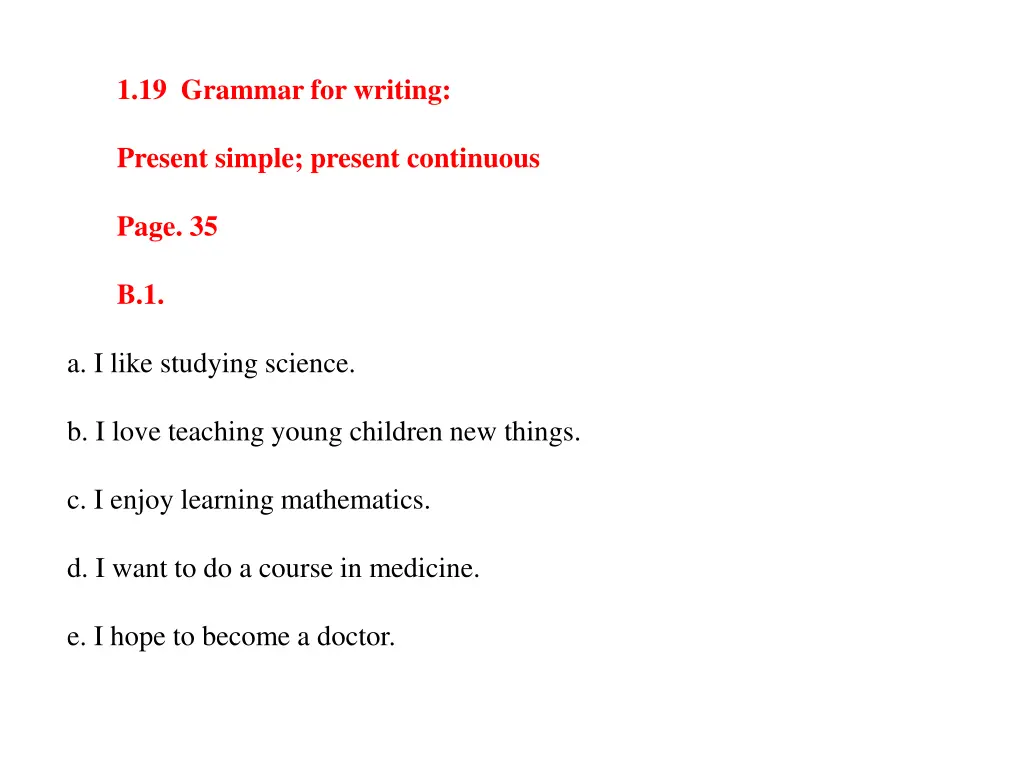 1.19 Grammar for writing:

Present simple; present continuous

Page. 35

B.1.

a. I like studying science.

b. I love teaching young children new things.

c. I enjoy learning mathematics.

d. I want to do a course in medicine.

e. I hope to become a doctor.